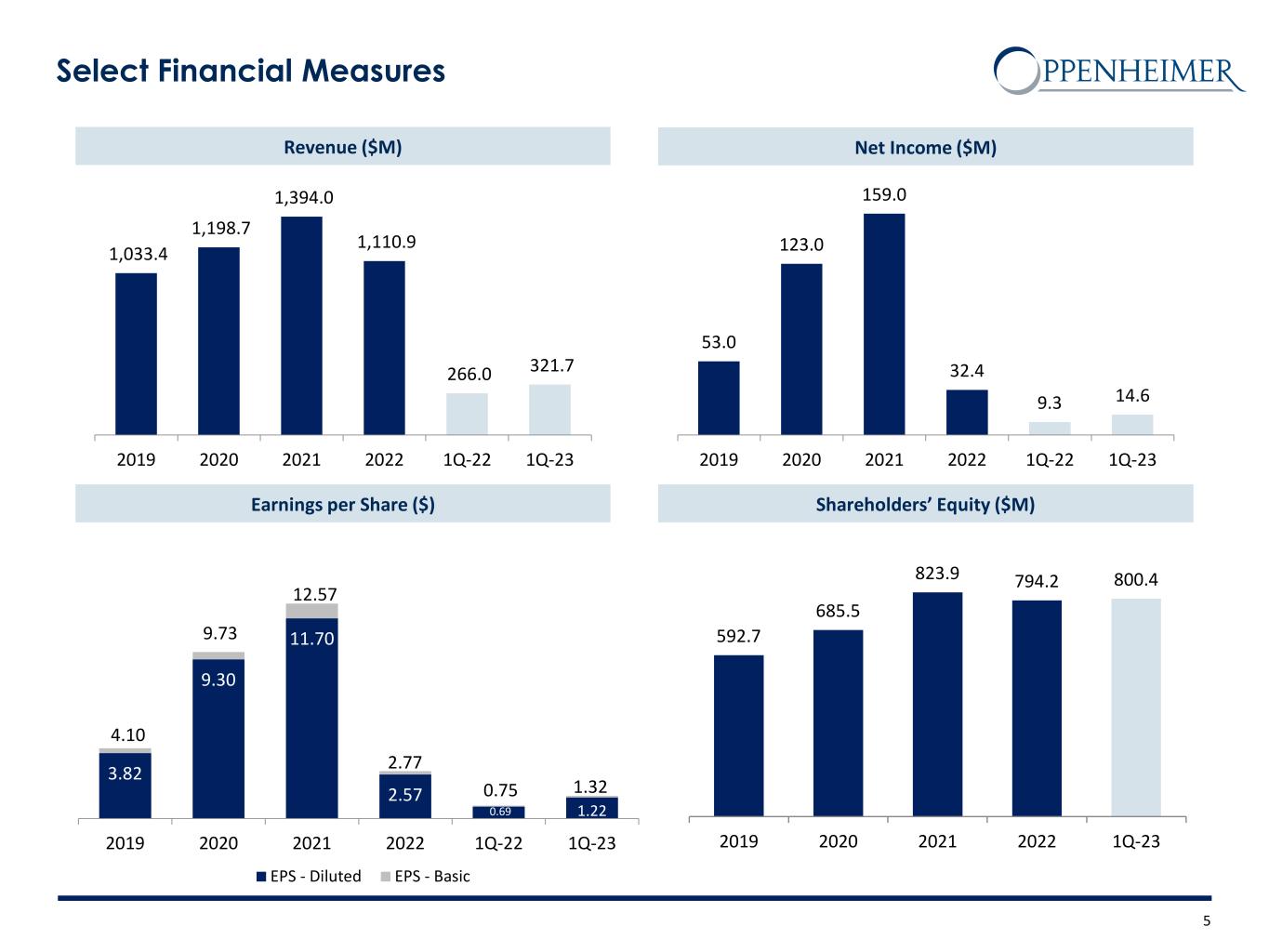 Select Financial Measures

OPPENHEIMER

Revenue ($M)

1,033.4
1,198.7
1,394.0
1,110.9
266.0
321.7

2019 2020 2021 2022 1Q-22 1Q-23

Net Income ($M)

53.0
123.0
159.0
32.4
9.3
14.6

2019 2020 2021 2022 1Q-22 1Q-23

Earnings per Share ($)

4.10
3.82
9.73
9.30
12.57
11.70
2.77
2.57
0.75
0.69
1.32
1.22

2019 2020 2021 2022 1Q-22 1Q-23

EPS - Diluted EPS - Basic

Shareholders' Equity ($M)

592.7
685.5
823.9
794.2
800.4

2019 2020 2021 2022 1Q-23

5